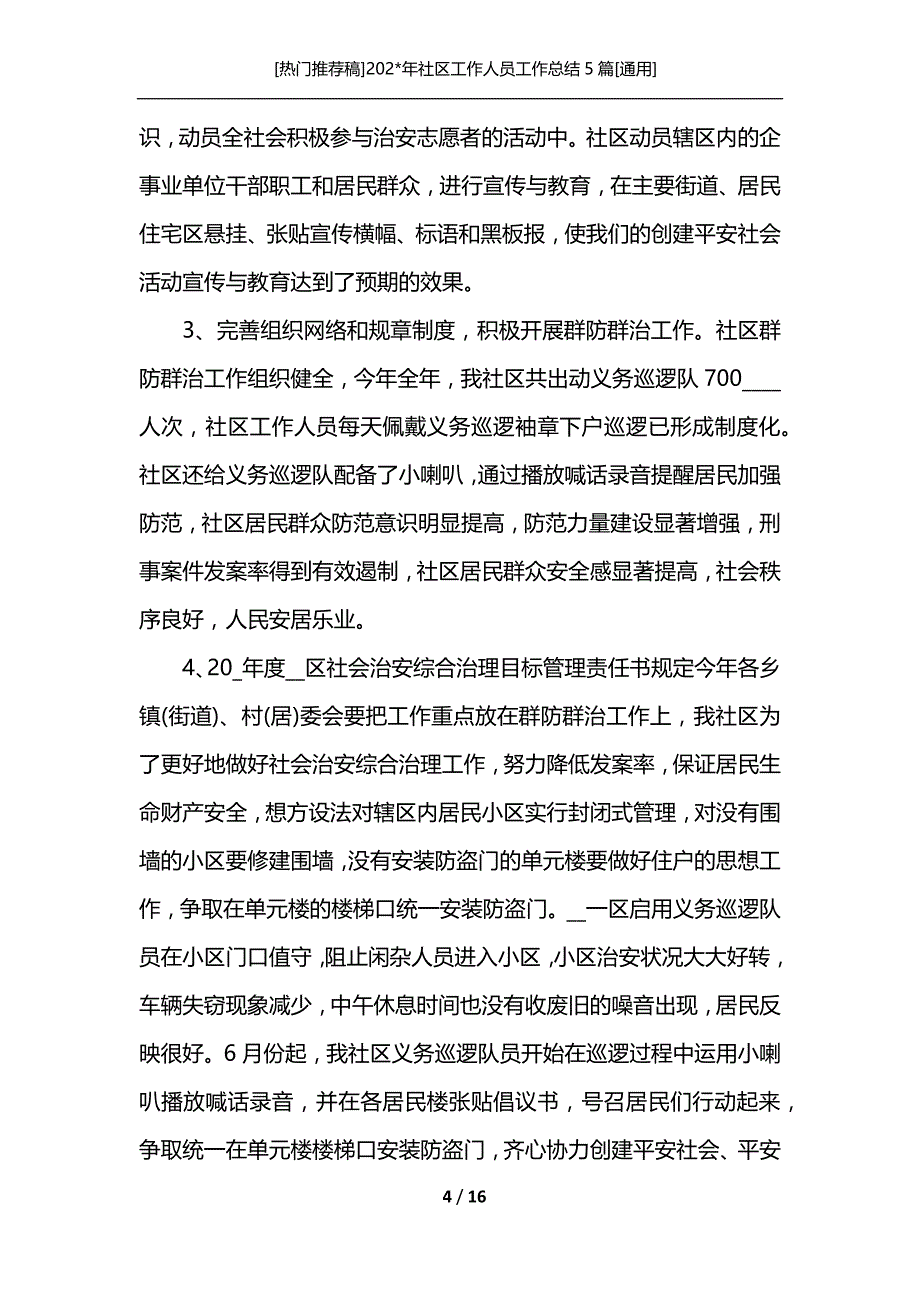 [热门推荐稿]202*年社区工作人员工作总结 5 篇[通用]

识，动员全社会积极参与治安志愿者的活动中。社区动员辖区内的企事业单位干部职工和居民群众，进行宣传与教育，在主要街道、居民住宅区悬挂、张贴宣传横幅、标语和黑板报，使我们的创建平安社会活动宣传与教育达到了预期的效果。

3、完善组织网络和规章制度，积极开展群防群治工作。社区群防群治工作组织健全，今年全年，我社区共出动义务巡逻队 700___人次，社区工作人员每天佩戴义务巡逻袖章下户巡逻已形成制度化。社区还给义务巡逻队配备了小喇叭，通过播放喊话录音提醒居民加强防范，社区居民群众防范意识明显提高，防范力量建设显著增强，刑事案件发案率得到有效遏制，社区居民群众安全感显著提高，社会秩序良好，人民安居乐业。

4、20_年度__区社会治安综合治理目标管理责任书规定今年各乡镇(街道)、村(居)委会要把工作重点放在群防群治工作上，我社区为了更好地做好社会治安综合治理工作，努力降低发案率，保证居民生命财产安全，想方设法对辖区内居民小区实行封闭式管理，对没有围墙的小区要修建围墙，没有安装防盗门的单元楼要做好住户的思想工作，争取在单元楼的楼梯口统一安装防盗门。_一区启用义务巡逻队员在小区门口值守，阻止闲杂人员进入小区，小区治安状况大大好转，车辆失窃现象减少，中午休息时间也没有收废旧的噪音出现，居民反映很好。6 月份起，我社区义务巡逻队员开始在巡逻过程中运用小喇叭播放喊话录音，并在各居民楼张贴倡议书，号召居民们行动起来，争取统一在单元楼楼梯口安装防盗门，齐心协力创建平安社会、平安

4 / 16